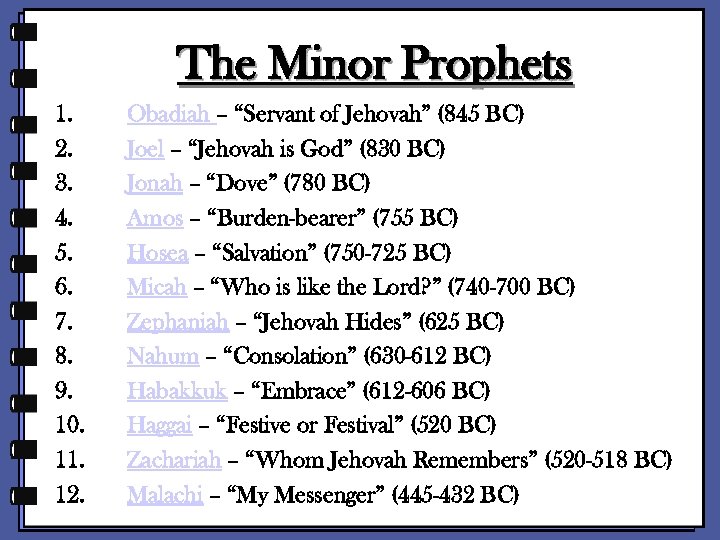 The Minor Prophets

1. Obadiah – "Servant of Jehovah" (845 BC)
2. Joel – "Jehovah is God" (830 BC)
3. Jonah – "Dove" (780 BC)
4. Amos – "Burden-bearer" (755 BC)
5. Hosea – "Salvation" (750-725 BC)
6. Micah – "Who is like the Lord?" (740-700 BC)
7. Zephaniah – "Jehovah Hides" (625 BC)
8. Nahum – "Consolation" (630-612 BC)
9. Habakkuk – "Embrace" (612-606 BC)
10. Haggai – "Festive or Festival" (520 BC)
11. Zachariah – "Whom Jehovah Remembers" (520-518 BC)
12. Malachi – "My Messenger" (445-432 BC)